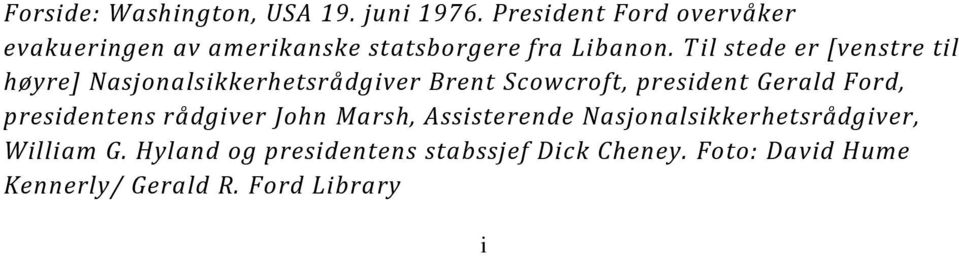 Forside: Washington, USA 19. juni 1976. President Ford overvåker evakueringen av amerikanske statsborgere fra Libanon. Til stede er [venstre til høyre] Nasjonalsikkerhetsrådgiver Brent Scowcroft, president Gerald Ford, presidentens rådgiver John Marsh, Assisterende Nasjonalsikkerhetsrådgiver, William G. Hyland og presidentens stabssjef Dick Cheney. Foto: David Hume Kennerly/ Gerald R. Ford Library

i